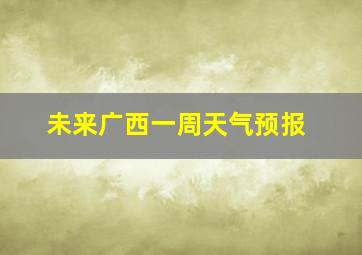 未来广西一周天气预报